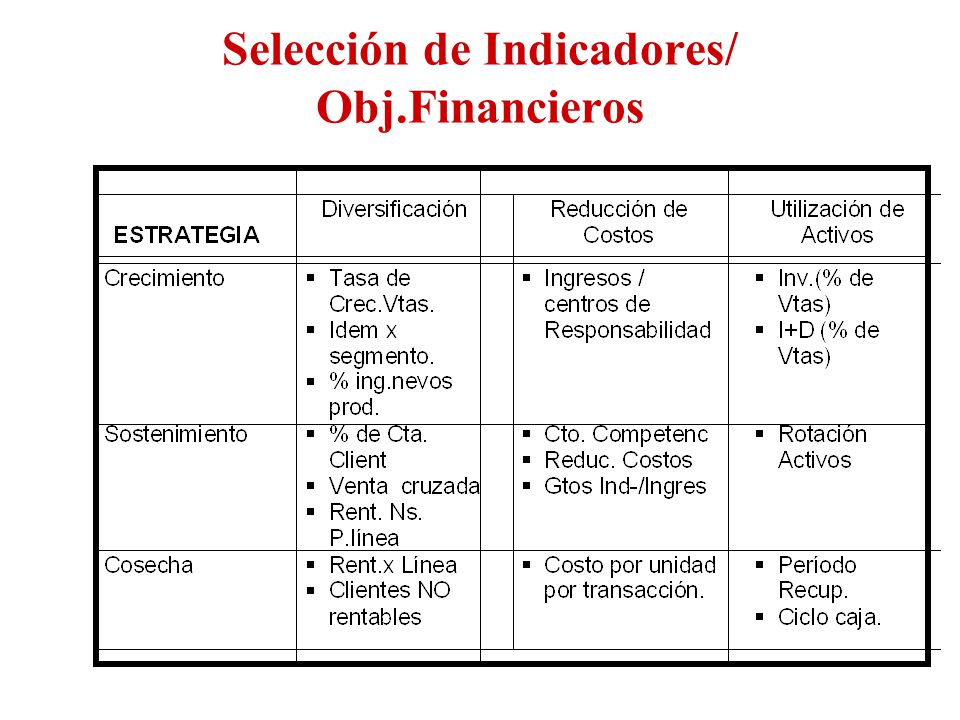 Selección de Indicadores/ Obj.Financieros

| ESTRATEGIA | Diversificación | Reducción de Costos | Utilización de Activos |
|---|---|---|---|
| Crecimiento | ▪ Tasa de Crec.Vtas. ▪ Idem x segmento. ▪ % ing.nevos prod. | ▪ Ingresos / centros de Responsabilidad | ▪ Inv.(% de Vtas) ▪ I+D (% de Vtas) |
| Sostenimiento | ▪ % de Cta. Client ▪ Venta cruzada ▪ Rent. Ns. P.línea | ▪ Cto. Competenc ▪ Reduc. Costos ▪ Gtos Ind-/Ingres | ▪ Rotación Activos |
| Cosecha | ▪ Rent.x Línea ▪ Clientes NO rentables | ▪ Costo por unidad por transacción. | ▪ Período Recup. ▪ Ciclo caja. |